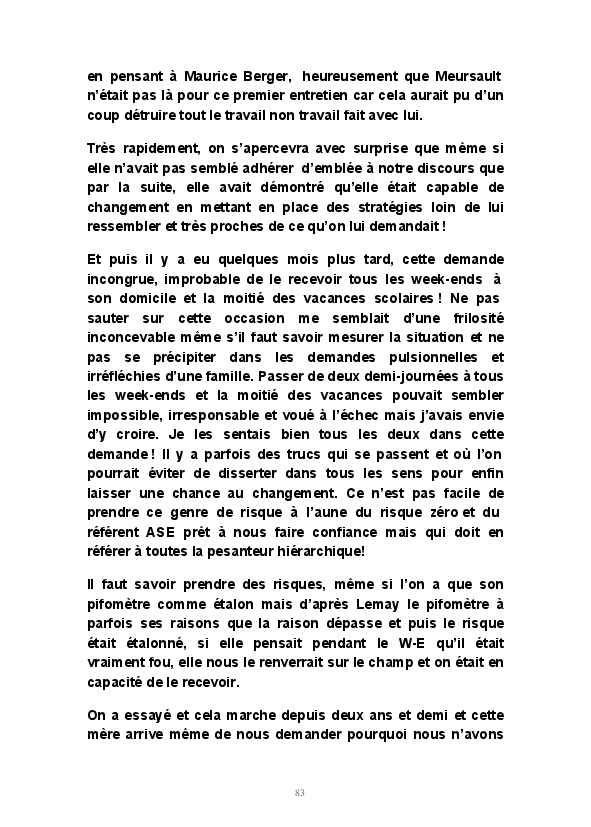 en pensant à Maurice Berger, heureusement que Meursault n'était pas là pour ce premier entretien car cela aurait pu d'un coup détruire tout le travail non travail fait avec lui.

Très rapidement, on s'apercevra avec surprise que même si elle n'avait pas semblé adhérer d'emblée à notre discours que par la suite, elle avait démontré qu'elle était capable de changement en mettant en place des stratégies loin de lui ressembler et très proches de ce qu'on lui demandait !

Et puis il y a eu quelques mois plus tard, cette demande incongrue, improbable de le recevoir tous les week-ends à son domicile et la moitié des vacances scolaires ! Ne pas sauter sur cette occasion me semblait d'une frilosité inconcevable même s'il faut savoir mesurer la situation et ne pas se précipiter dans les demandes pulsionnelles et irréfléchies d'une famille. Passer de deux demi-journées à tous les week-ends et la moitié des vacances pouvait sembler impossible, irresponsable et voué à l'échec mais j'avais envie d'y croire. Je les sentais bien tous les deux dans cette demande ! Il y a parfois des trucs qui se passent et où l'on pourrait éviter de disserter dans tous les sens pour enfin laisser une chance au changement. Ce n'est pas facile de prendre ce genre de risque à l'aune du risque zéro et du référent ASE prêt à nous faire confiance mais qui doit en référer à toutes la pesanteur hiérarchique!

Il faut savoir prendre des risques, même si l'on a que son pifomètre comme étalon mais d'après Lemay le pifomètre à parfois ses raisons que la raison dépasse et puis le risque était étalonné, si elle pensait pendant le W-E qu'il était vraiment fou, elle nous le renverrait sur le champ et on était en capacité de le recevoir.

On a essayé et cela marche depuis deux ans et demi et cette mère arrive même de nous demander pourquoi nous n'avons

83